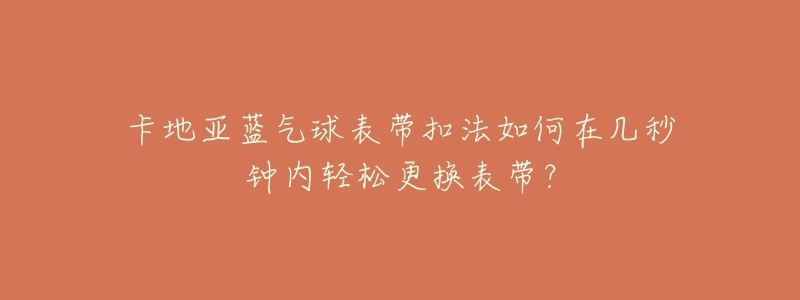 卡地亚蓝气球表带扣法如何在几秒钟内轻松更换表带?